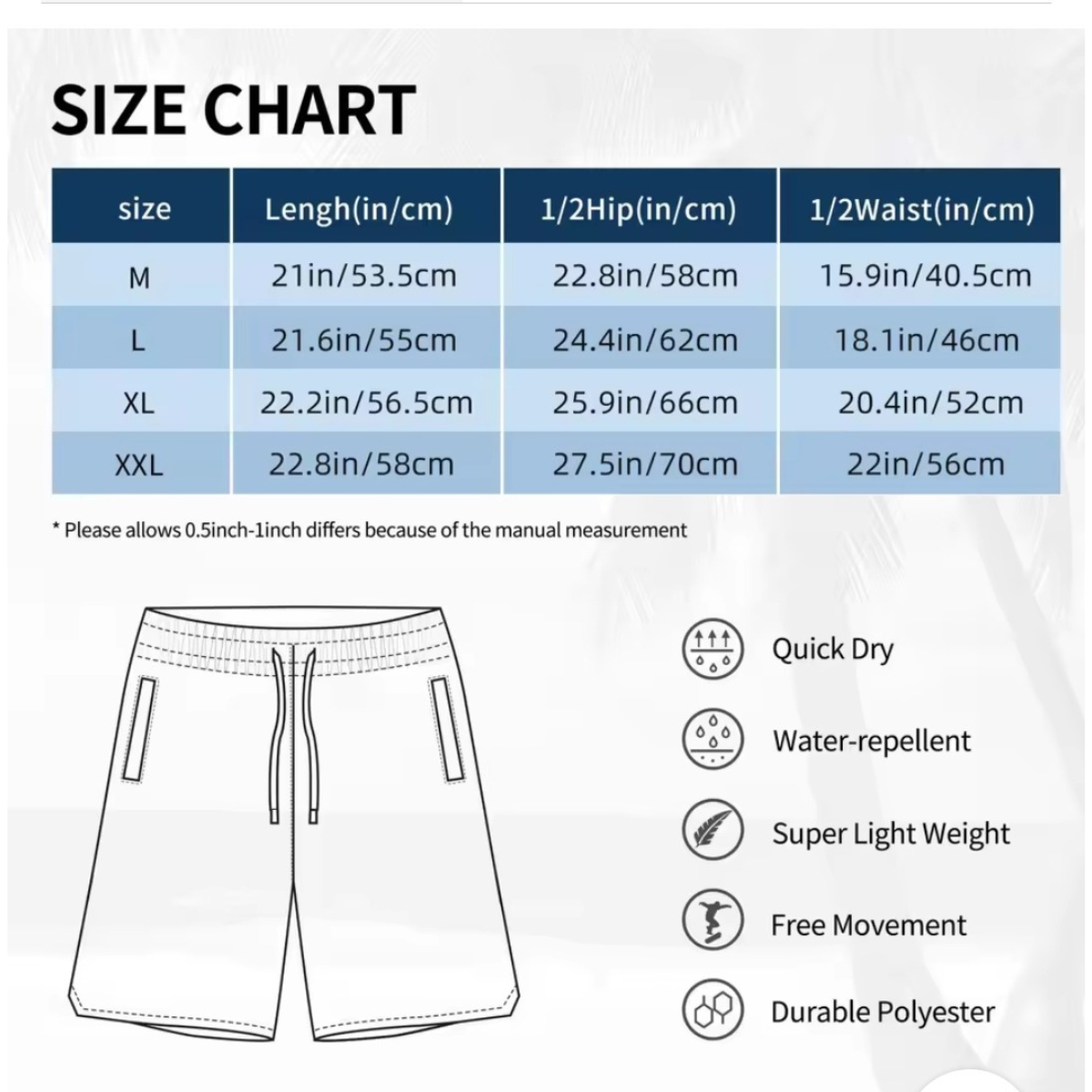 SIZE CHART

| size | Lengh(in/cm) | 1/2Hip(in/cm) | 1/2Waist(in/cm) |
|---|---|---|---|
| M | 21in/53.5cm | 22.8in/58cm | 15.9in/40.5cm |
| L | 21.6in/55cm | 24.4in/62cm | 18.1in/46cm |
| XL | 22.2in/56.5cm | 25.9in/66cm | 20.4in/52cm |
| XXL | 22.8in/58cm | 27.5in/70cm | 22in/56cm |

* Please allows 0.5inch-1inch differs because of the manual measurement

Quick Dry

Water-repellent

Super Light Weight

Free Movement

Durable Polyester